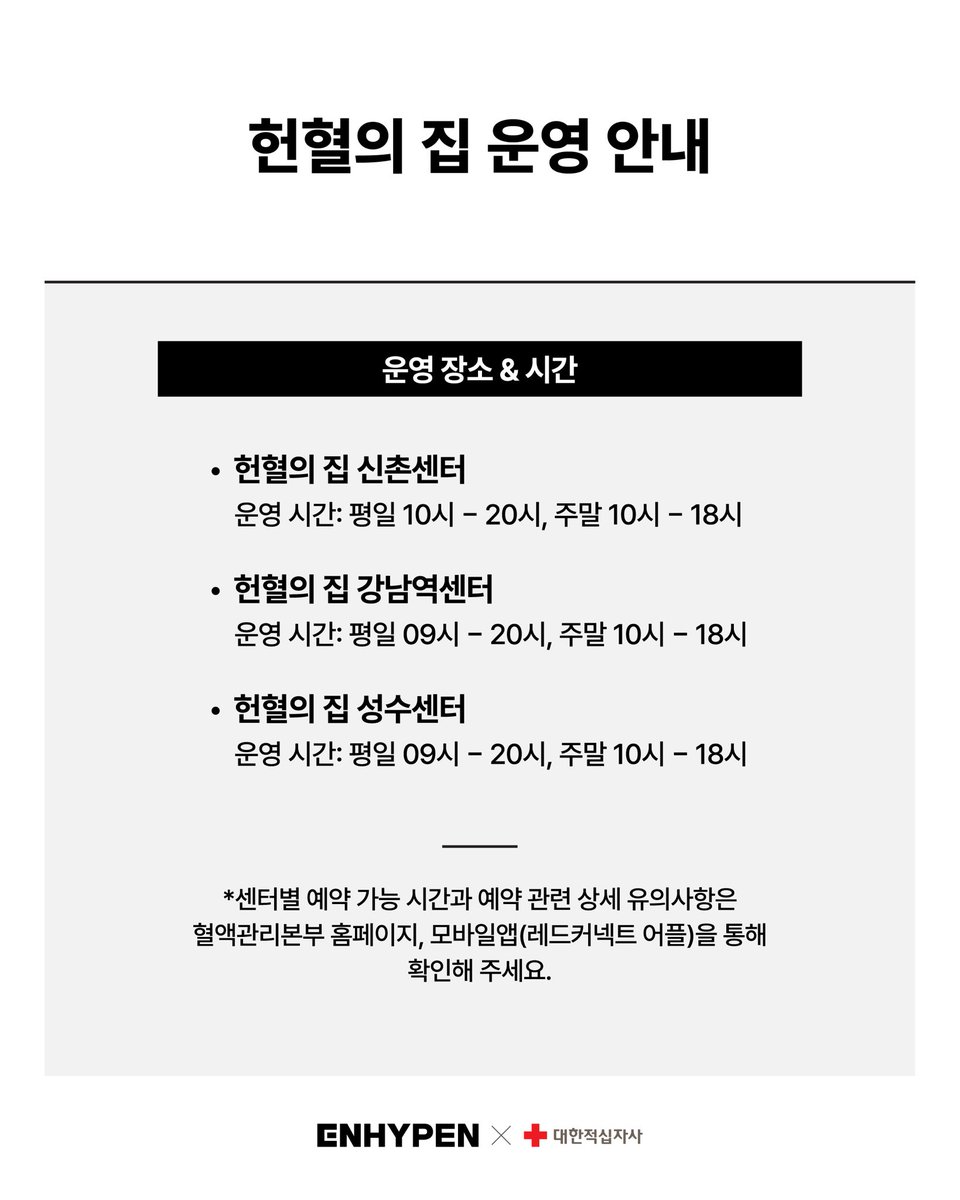 헌혈의 집 운영 안내

운영 장소 & 시간

• 헌혈의 집 신촌센터
운영 시간: 평일 10시 - 20시, 주말 10시 - 18시

• 헌혈의 집 강남역센터
운영 시간: 평일 09시 - 20시, 주말 10시 - 18시

• 헌혈의 집 성수센터
운영 시간: 평일 09시 - 20시, 주말 10시 - 18시

*센터별 예약 가능 시간과 예약 관련 상세 유의사항은 혈액관리본부 홈페이지, 모바일앱(레드커넥트 어플)을 통해 확인해 주세요.

ENHYPEN × 대한적십자사